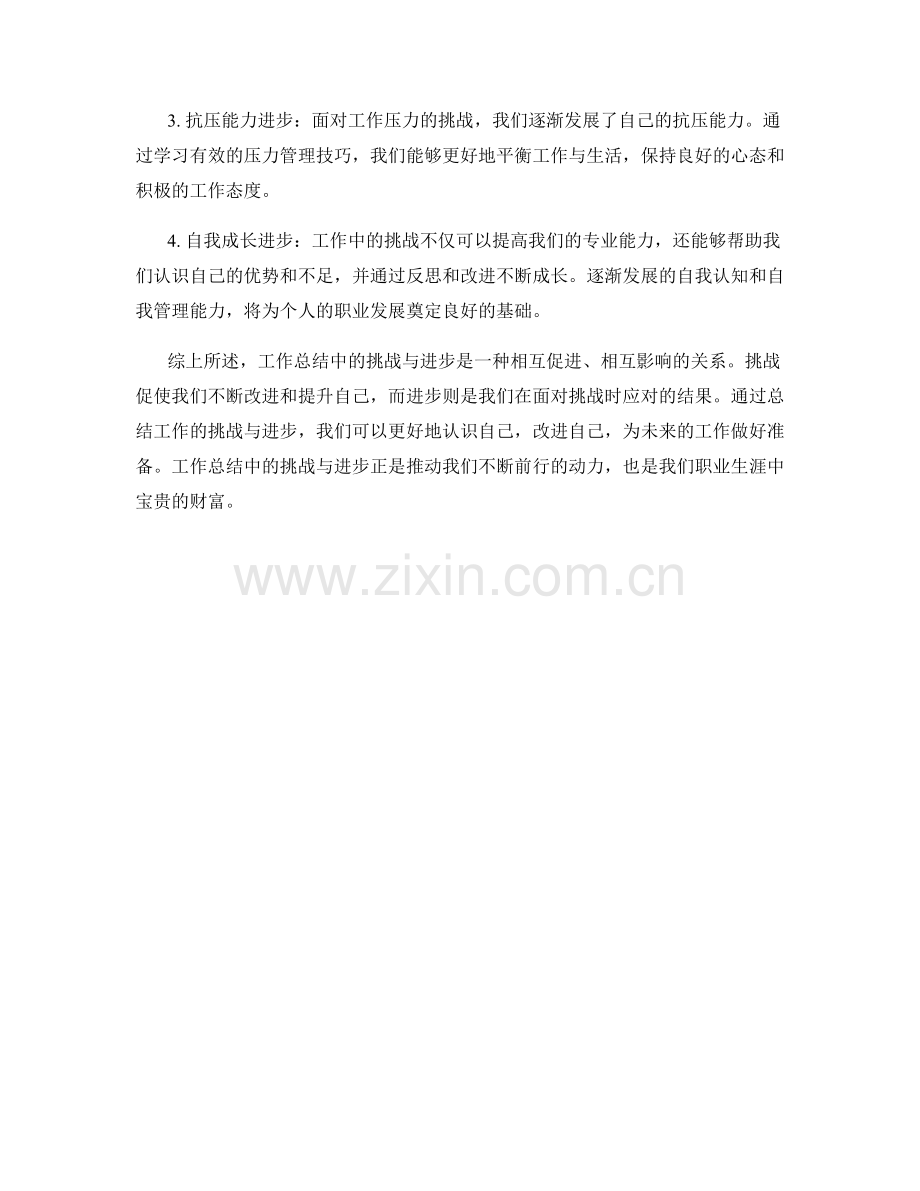 3.抗压能力进步：面对工作压力的挑战，我们逐渐发展了自己的抗压能力。通过学习有效的压力管理技巧，我们能够更好地平衡工作与生活，保持良好的心态和积极的工作态度。

4.自我成长进步：工作中的挑战不仅可以提高我们的专业能力，还能够帮助我们认识自己的优势和不足，并通过反思和改进不断成长。逐渐发展的自我认知和自我管理能力，将为个人的职业发展奠定良好的基础。

综上所述，工作总结中的挑战与进步是一种相互促进、相互影响的关系。挑战促使我们不断改进和提升自己，而进步则是我们在面对挑战时应对的结果。通过总结工作的挑战与进步，我们可以更好地认识自己，改进自己，为未来的工作做好准备。工作总结中的挑战与进步正是推动我们不断前行的动力，也是我们职业生涯中宝贵的财富。

www.zixin.com.cn